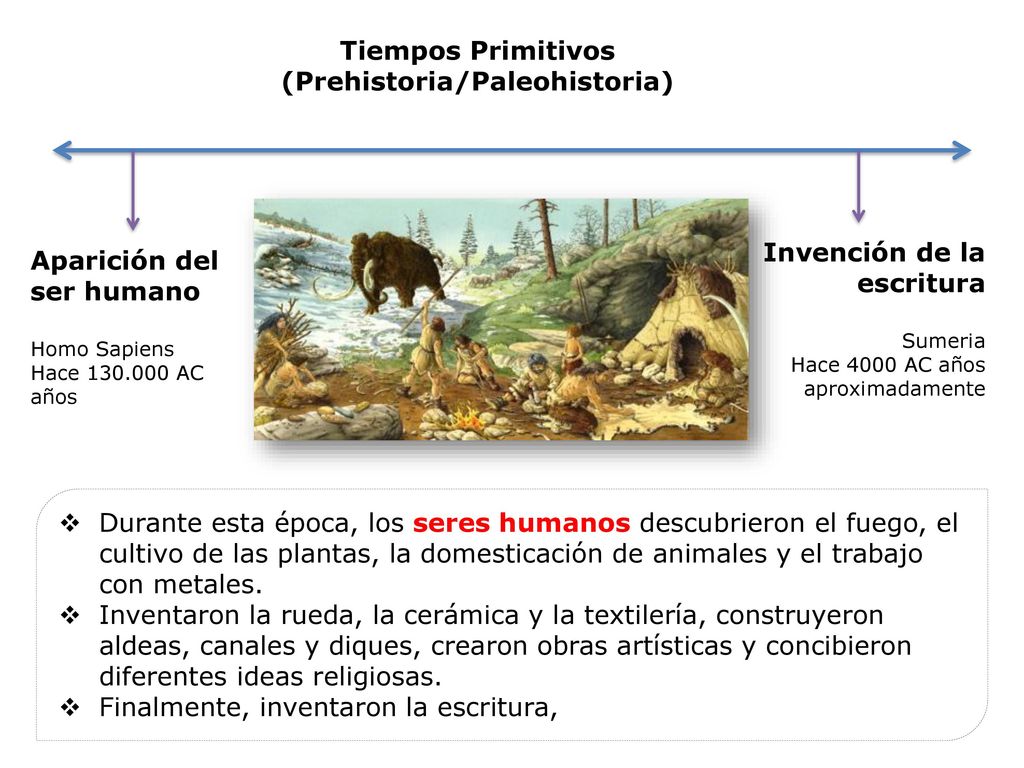 Tiempos Primitivos
(Prehistoria/Paleohistoria)

Aparición del ser humano

Homo Sapiens
Hace 130.000 AC años

Invención de la escritura

Sumeria
Hace 4000 AC años aproximadamente

❖ Durante esta época, los seres humanos descubrieron el fuego, el cultivo de las plantas, la domesticación de animales y el trabajo con metales.
❖ Inventaron la rueda, la cerámica y la textilería, construyeron aldeas, canales y diques, crearon obras artísticas y concibieron diferentes ideas religiosas.
❖ Finalmente, inventaron la escritura,